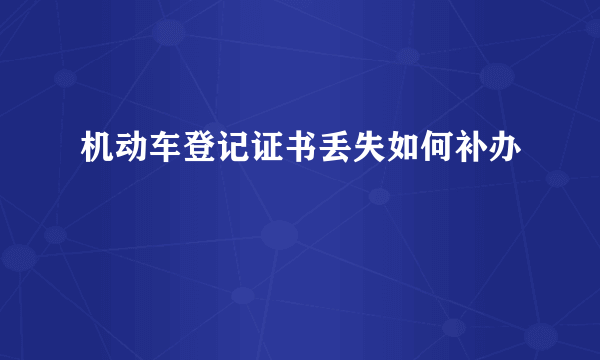 机动车登记证书丢失如何补办